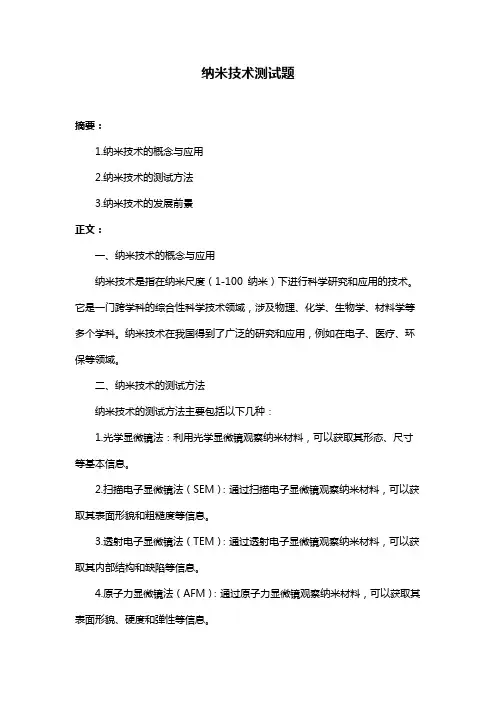 纳米技术测试题

摘要：

1.纳米技术的概念与应用

2.纳米技术的测试方法

3.纳米技术的发展前景

正文：

一、纳米技术的概念与应用

纳米技术是指在纳米尺度（1-100 纳米）下进行科学研究和应用的技术。它是一门跨学科的综合性科学技术领域，涉及物理、化学、生物学、材料学等多个学科。纳米技术在我国得到了广泛的研究和应用，例如在电子、医疗、环保等领域。

二、纳米技术的测试方法

纳米技术的测试方法主要包括以下几种：

1.光学显微镜法：利用光学显微镜观察纳米材料，可以获取其形态、尺寸等基本信息。

2.扫描电子显微镜法（SEM）：通过扫描电子显微镜观察纳米材料，可以获取其表面形貌和粗糙度等信息。

3.透射电子显微镜法（TEM）：通过透射电子显微镜观察纳米材料，可以获取其内部结构和缺陷等信息。

4.原子力显微镜法（AFM）：通过原子力显微镜观察纳米材料，可以获取其表面形貌、硬度和弹性等信息。